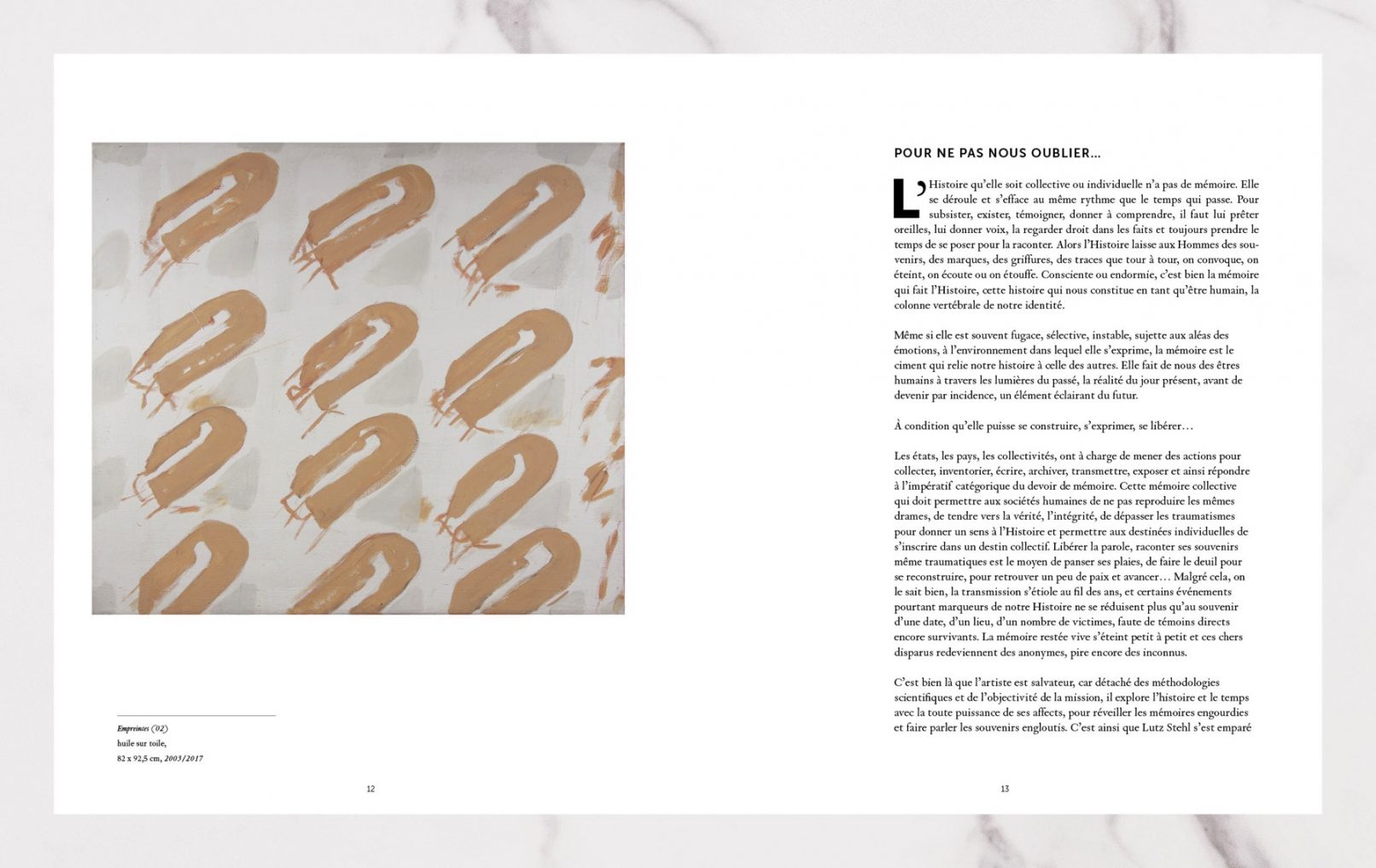 Empreintes (02)
huile sur toile,
82 x 92,5 cm, 2003/2017

12

POUR NE PAS NOUS OUBLIER...

L'Histoire qu'elle soit collective ou individuelle n'a pas de mémoire. Elle se déroule et s'efface au même rythme que le temps qui passe. Pour subsister, exister, témoigner, donner à comprendre, il faut lui prêter oreilles, lui donner voix, la regarder droit dans les faits et toujours prendre le temps de se poser pour la raconter. Alors l'Histoire laisse aux Hommes des souvenirs, des marques, des griffures, des traces que tour à tour, on convoque, on éteint, on écoute ou on étouffe. Consciente ou endormie, c'est bien la mémoire qui fait l'Histoire, cette histoire qui nous constitue en tant qu'être humain, la colonne vertébrale de notre identité.

Même si elle est souvent fugace, sélective, instable, sujette aux aléas des émotions, à l'environnement dans lequel elle s'exprime, la mémoire est le ciment qui relie notre histoire à celle des autres. Elle fait de nous des êtres humains à travers les lumières du passé, la réalité du jour présent, avant de devenir par incidence, un élément éclairant du futur.

À condition qu'elle puisse se construire, s'exprimer, se libérer...

Les états, les pays, les collectivités, ont à charge de mener des actions pour collecter, inventorier, écrire, archiver, transmettre, exposer et ainsi répondre à l'impératif catégorique du devoir de mémoire. Cette mémoire collective qui doit permettre aux sociétés humaines de ne pas reproduire les mêmes drames, de tendre vers la vérité, l'intégrité, de dépasser les traumatismes pour donner un sens à l'Histoire et permettre aux destinées individuelles de s'inscrire dans un destin collectif. Libérer la parole, raconter ses souvenirs même traumatiques est le moyen de panser ses plaies, de faire le deuil pour se reconstruire, pour retrouver un peu de paix et avancer... Malgré cela, on le sait bien, la transmission s'étiole au fil des ans, et certains événements pourtant marqueurs de notre Histoire ne se réduisent plus qu'au souvenir d'une date, d'un lieu, d'un nombre de victimes, faute de témoins directs encore survivants. La mémoire restée vive s'éteint petit à petit et ces chers disparus redeviennent des anonymes, pire encore des inconnus.

C'est bien là que l'artiste est salvateur, car détaché des méthodologies scientifiques et de l'objectivité de la mission, il explore l'histoire et le temps avec la toute puissance de ses affects, pour réveiller les mémoires engourdies et faire parler les souvenirs engloutis. C'est ainsi que Lutz Stehl s'est emparé

13